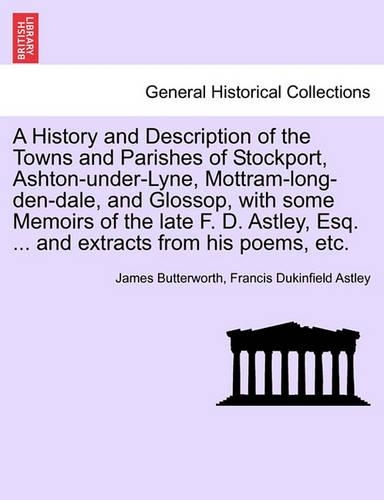 BRITISH LIBRARY

General Historical Collections

A History and Description of the Towns and Parishes of Stockport, Ashton-under-Lyne, Mottram-long-den-dale, and Glossop, with some Memoirs of the late F. D. Astley, Esq. ... and extracts from his poems, etc.

James Butterworth, Francis Dukinfield Astley